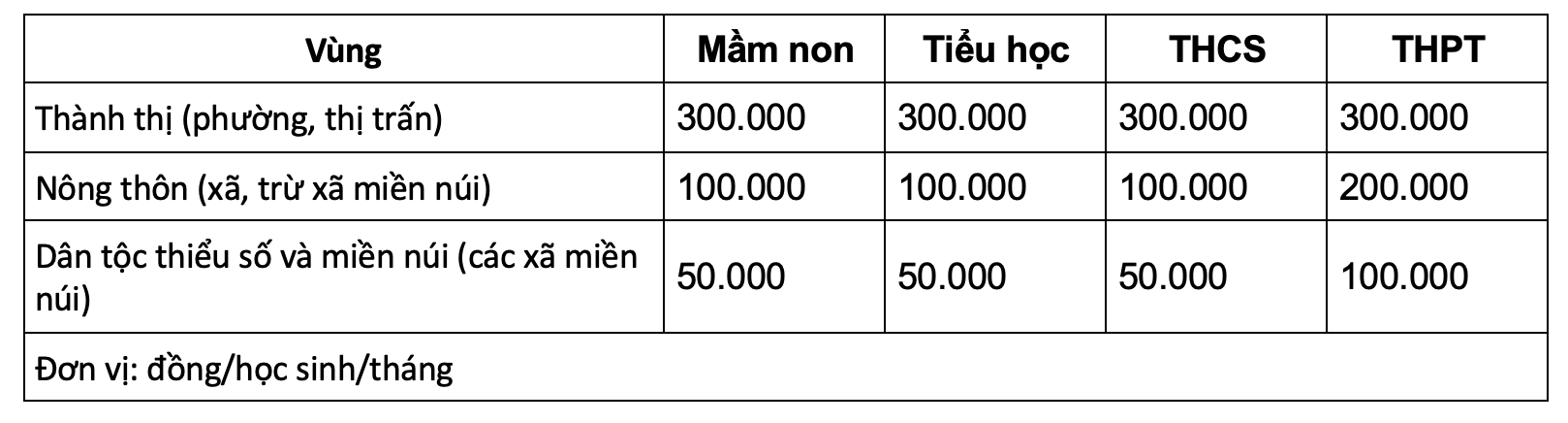 | Vùng | Mầm non | Tiểu học | THCS | THPT |
|---|---|---|---|---|
| Thành thị (phường, thị trấn) | 300.000 | 300.000 | 300.000 | 300.000 |
| Nông thôn (xã, trừ xã miền núi) | 100.000 | 100.000 | 100.000 | 200.000 |
| Dân tộc thiểu số và miền núi (các xã miền núi) | 50.000 | 50.000 | 50.000 | 100.000 |
| Đơn vị: đồng/học sinh/tháng | | | | |